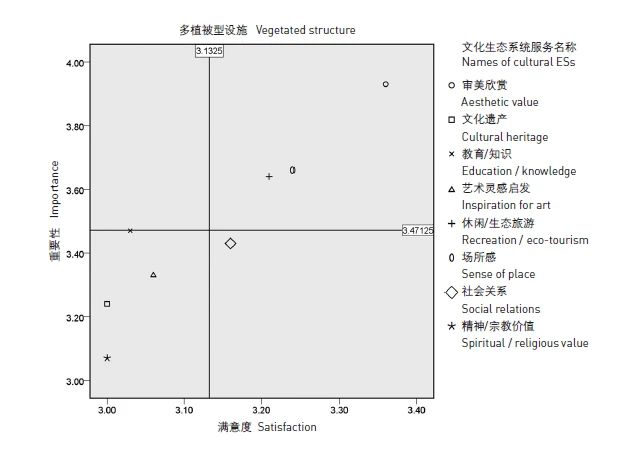 多植被型设施 Vegetated structure

3.1325

4.00
3.80
3.60
3.40
3.20
3.00

重要性 Importance

3.47125

3.00
3.10
3.20
3.30
3.40

满意度 Satisfaction

文化生态系统服务名称
Names of cultural ESs

审美欣赏
Aesthetic value

文化遗产
Cultural heritage

教育/知识
Education / knowledge

艺术灵感启发
Inspiration for art

休闲/生态旅游
Recreation / eco-tourism

场所感
Sense of place

社会关系
Social relations

精神/宗教价值
Spiritual / religious value